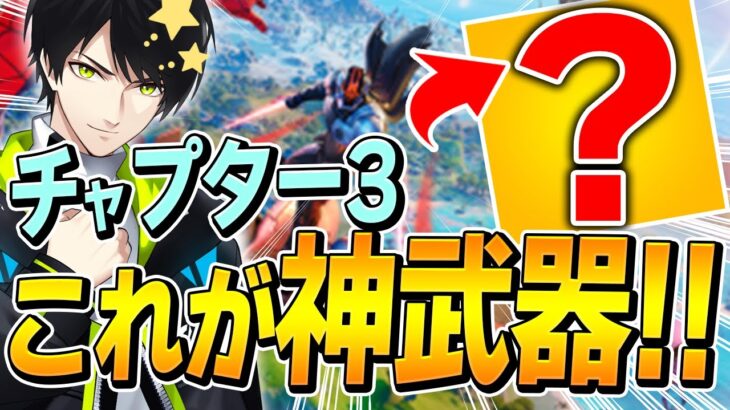 ?

チャプター3

これが神武器!!